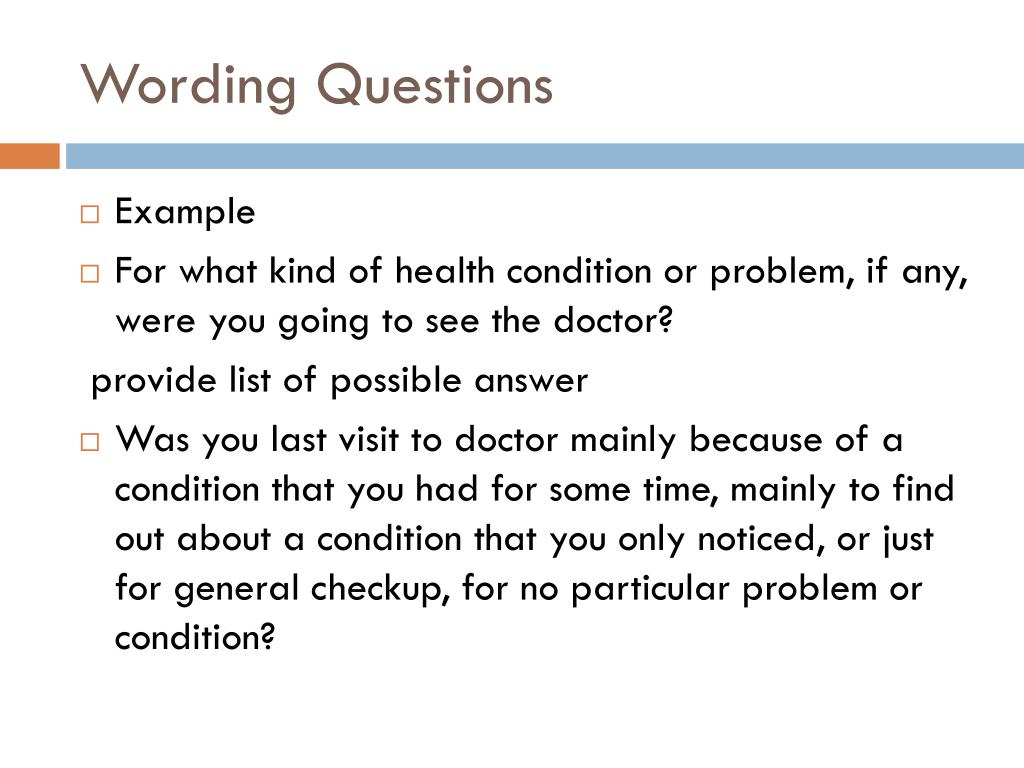 Wording Questions

□ Example

□ For what kind of health condition or problem, if any, were you going to see the doctor?

provide list of possible answer

□ Was you last visit to doctor mainly because of a condition that you had for some time, mainly to find out about a condition that you only noticed, or just for general checkup, for no particular problem or condition?